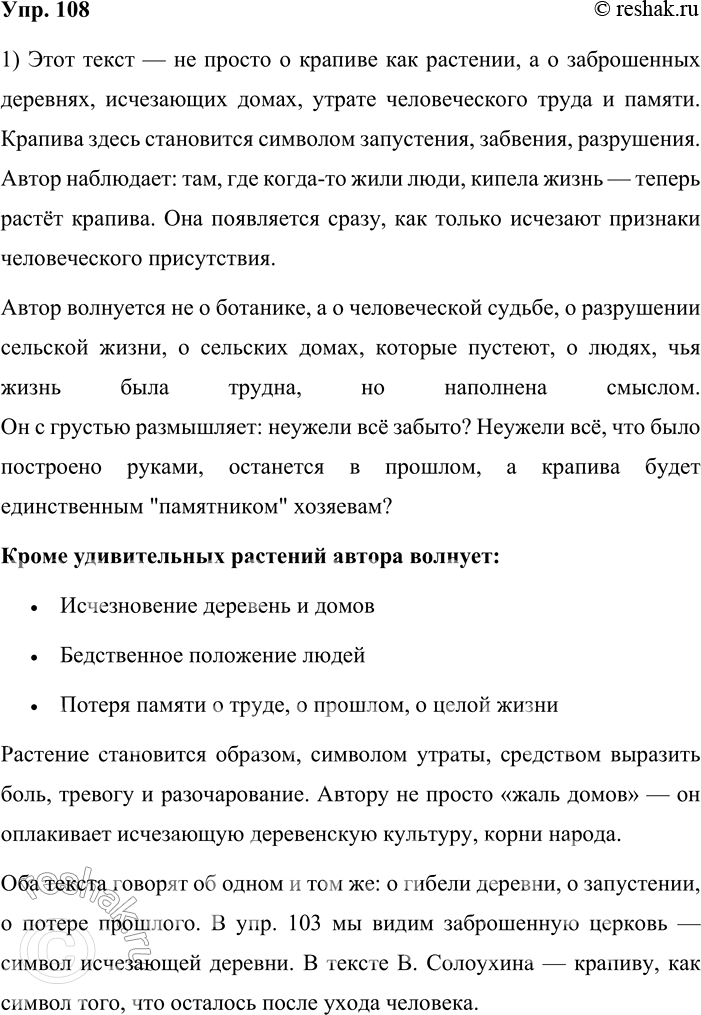 Упр. 108

© reshak.ru

1) Этот текст — не просто о крапиве как растении, а о заброшенных деревнях, исчезающих домах, утрате человеческого труда и памяти. Крапива здесь становится символом запустения, забвения, разрушения. Автор наблюдает: там, где когда-то жили люди, кипела жизнь — теперь растёт крапива. Она появляется сразу, как только исчезают признаки человеческого присутствия.

Автор волнуется не о ботанике, а о человеческой судьбе, о разрушении сельской жизни, о сельских домах, которые пустеют, о людях, чья жизнь была трудна, но наполнена смыслом. Он с грустью размышляет: неужели всё забыто? Неужели всё, что было построено руками, останется в прошлом, а крапива будет единственным "памятником" хозяевам?

Кроме удивительных растений автора волнует:

• Исчезновение деревень и домов

• Бедственное положение людей

• Потеря памяти о труде, о прошлом, о целой жизни

Растение становится образом, символом утраты, средством выразить боль, тревогу и разочарование. Автору не просто «жаль домов» — он оплакивает исчезающую деревенскую культуру, корни народа.

Оба текста говорят об одном и том же: о гибели деревни, о запустении, о потере прошлого. В упр. 103 мы видим заброшенную церковь — символ исчезающей деревни. В тексте В. Солоухина — крапиву, как символ того, что осталось после ухода человека.

reshak.ru